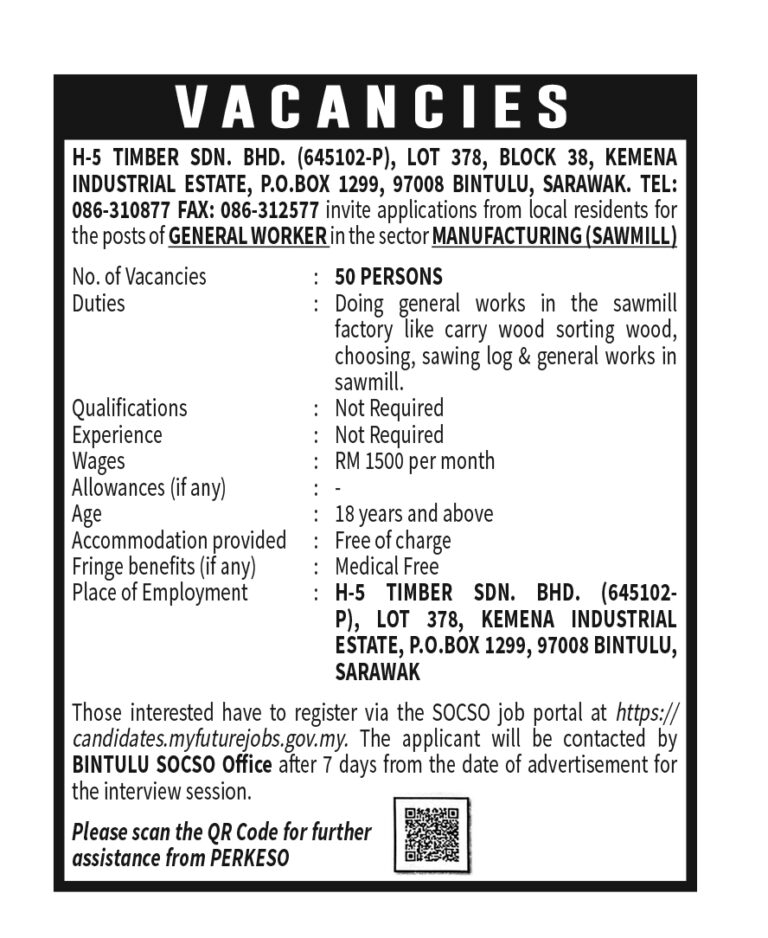 VACANCIES

H-5 TIMBER SDN. BHD. (645102-P), LOT 378, BLOCK 38, KEMENA INDUSTRIAL ESTATE, P.O.BOX 1299, 97008 BINTULU, SARAWAK. TEL: 086-310877 FAX: 086-312577 invite applications from local residents for the posts of GENERAL WORKER in the sector MANUFACTURING (SAWMILL)

| | | |
|---|---|---|
| No. of Vacancies | : | 50 PERSONS |
| Duties | : | Doing general works in the sawmill factory like carry wood sorting wood, choosing, sawing log & general works in sawmill. |
| Qualifications | : | Not Required |
| Experience | : | Not Required |
| Wages | : | RM 1500 per month |
| Allowances (if any) | : | - |
| Age | : | 18 years and above |
| Accommodation provided | : | Free of charge |
| Fringe benefits (if any) | : | Medical Free |
| Place of Employment | : | H-5 TIMBER SDN. BHD. (645102-P), LOT 378, KEMENA INDUSTRIAL ESTATE, P.O.BOX 1299, 97008 BINTULU, SARAWAK |

Those interested have to register via the SOCSO job portal at https://candidates.myfuturejobs.gov.my. The applicant will be contacted by BINTULU SOCSO Office after 7 days from the date of advertisement for the interview session.

Please scan the QR Code for further assistance from PERKESO